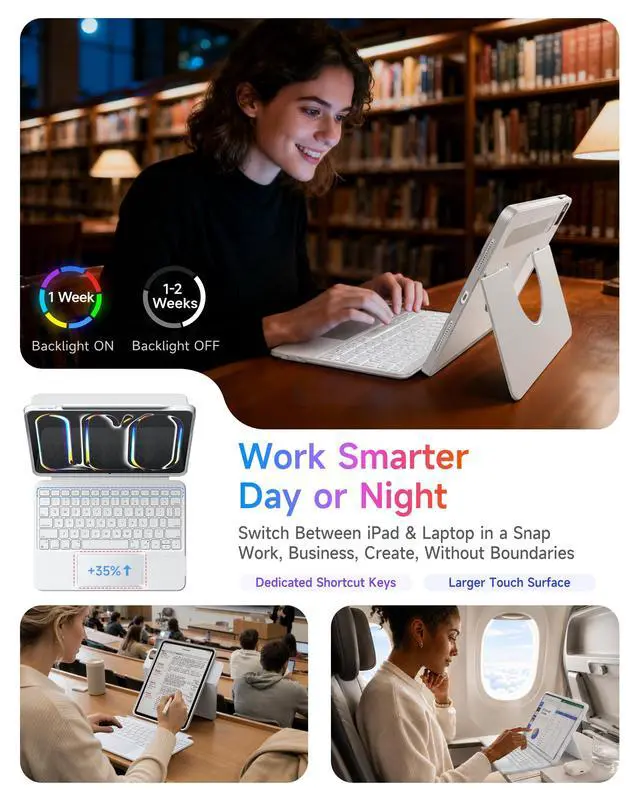 1 Week

Backlight ON

1-2 Weeks

Backlight OFF

+35%↑

Work Smarter Day or Night

Switch Between iPad & Laptop in a Snap Work, Business, Create, Without Boundaries

Dedicated Shortcut Keys

Larger Touch Surface